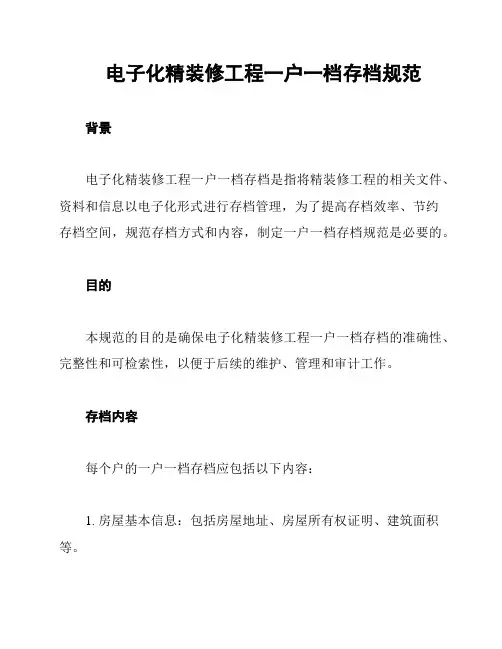 电子化精装修工程一户一档存档规范

背景

电子化精装修工程一户一档存档是指将精装修工程的相关文件、资料和信息以电子化形式进行存档管理，为了提高存档效率、节约存档空间，规范存档方式和内容，制定一户一档存档规范是必要的。

目的

本规范的目的是确保电子化精装修工程一户一档存档的准确性、完整性和可检索性，以便于后续的维护、管理和审计工作。

存档内容

每个户的一户一档存档应包括以下内容：

1. 房屋基本信息：包括房屋地址、房屋所有权证明、建筑面积等。